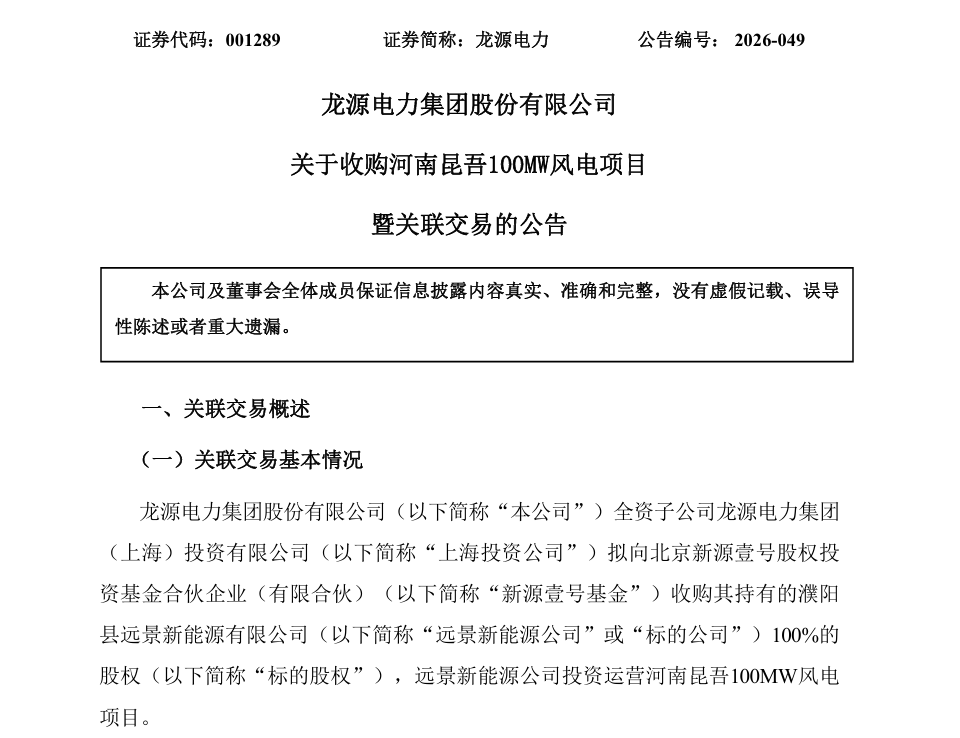 证券代码：001289　　　　证券简称：龙源电力　　　　公告编号：2026-049

龙源电力集团股份有限公司

关于收购河南昆吾100MW风电项目

暨关联交易的公告

本公司及董事会全体成员保证信息披露内容真实、准确和完整，没有虚假记载、误导性陈述或者重大遗漏。

一、关联交易概述

（一）关联交易基本情况

龙源电力集团股份有限公司（以下简称“本公司”）全资子公司龙源电力集团（上海）投资有限公司（以下简称“上海投资公司”）拟向北京新源壹号股权投资基金合伙企业（有限合伙）（以下简称“新源壹号基金”）收购其持有的濮阳县远景新能源有限公司（以下简称“远景新能源公司”或“标的公司”）100%的股权（以下简称“标的股权”），远景新能源公司投资运营河南昆吾100MW风电项目。